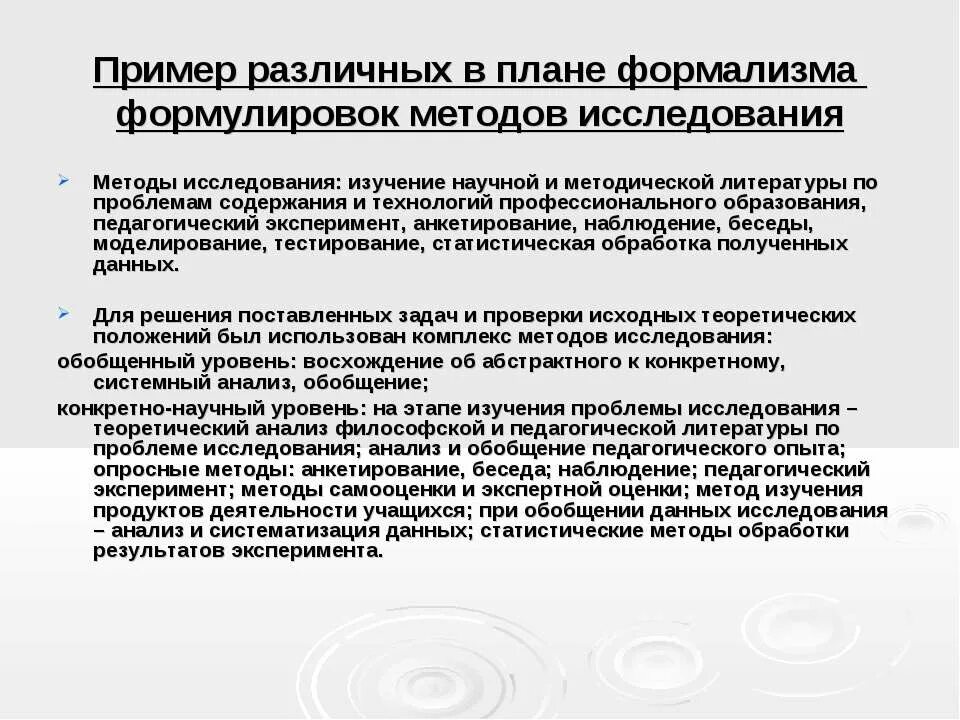 Пример различных в плане формализма формулировок методов исследования

Методы исследования: изучение научной и методической литературы по проблемам содержания и технологий профессионального образования, педагогический эксперимент, анкетирование, наблюдение, беседы, моделирование, тестирование, статистическая обработка полученных данных.

Для решения поставленных задач и проверки исходных теоретических положений был использован комплекс методов исследования:
обобщенный уровень: восхождение об абстрактного к конкретному, системный анализ, обобщение;
конкретно-научный уровень: на этапе изучения проблемы исследования – теоретический анализ философской и педагогической литературы по проблеме исследования; анализ и обобщение педагогического опыта; опросные методы: анкетирование, беседа; наблюдение; педагогический эксперимент; методы самооценки и экспертной оценки; метод изучения продуктов деятельности учащихся; при обобщении данных исследования – анализ и систематизация данных; статистические методы обработки результатов эксперимента.